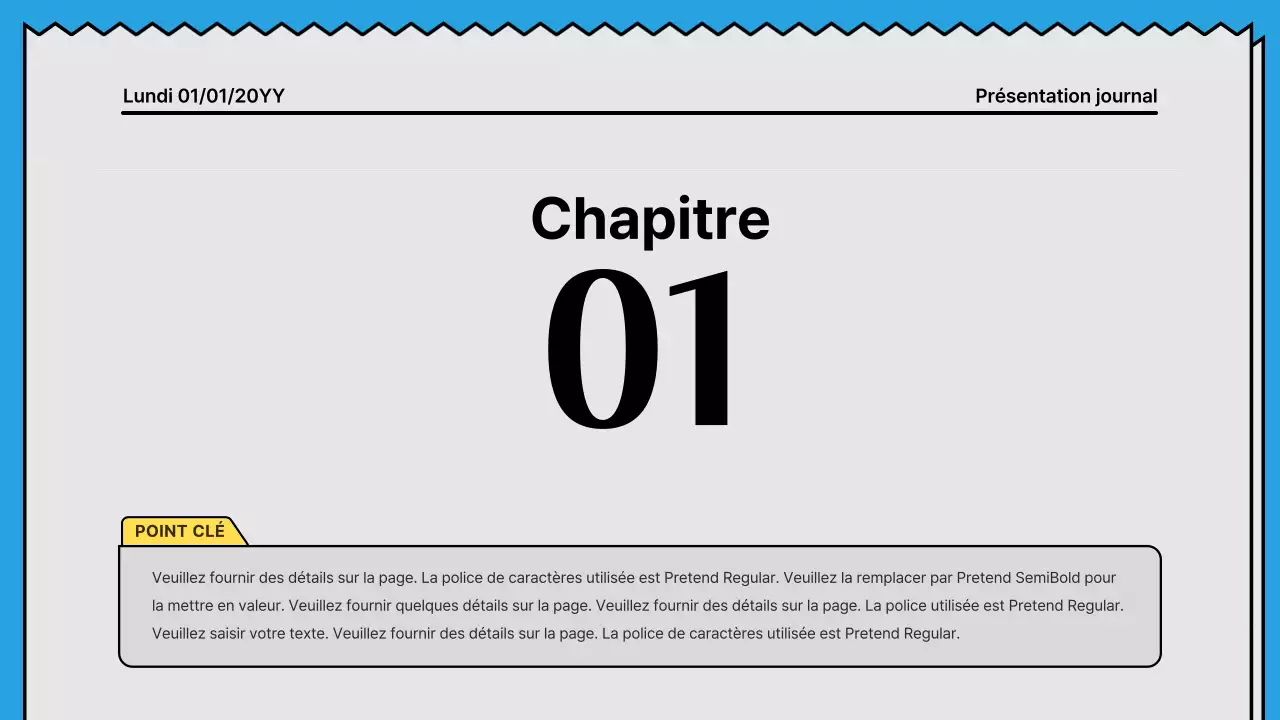 Lundi 01/01/20YY

Présentation journal

Chapitre
01

POINT CLÉ

Veuillez fournir des détails sur la page. La police de caractères utilisée est Pretend Regular. Veuillez la remplacer par Pretend SemiBold pour la mettre en valeur. Veuillez fournir quelques détails sur la page. Veuillez fournir des détails sur la page. La police utilisée est Pretend Regular. Veuillez saisir votre texte. Veuillez fournir des détails sur la page. La police de caractères utilisée est Pretend Regular.